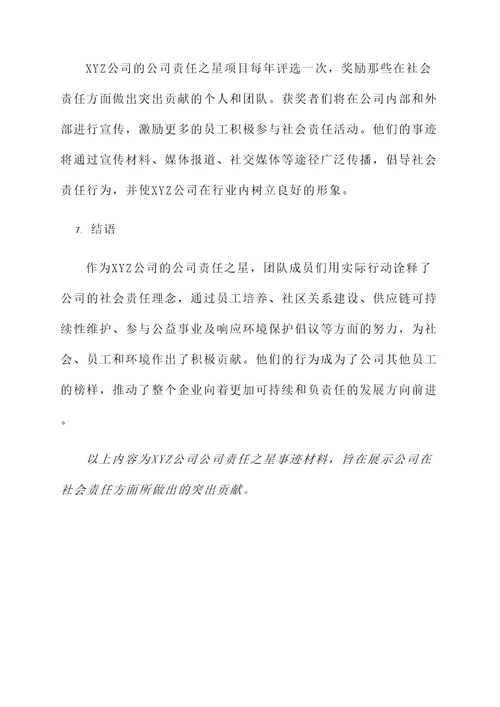 XYZ公司的公司责任之星项目每年评选一次，奖励那些在社会责任方面做出突出贡献的个人和团队。获奖者们将在公司内部和外部进行宣传，激励更多的员工积极参与社会责任活动。他们的事迹将通过宣传材料、媒体报道、社交媒体等途径广泛传播，倡导社会责任行为，并使XYZ公司在行业内树立良好的形象。

7. 结语

作为XYZ公司的公司责任之星，团队成员们用实际行动诠释了公司的社会责任理念，通过员工培养、社区关系建设、供应链可持续性维护、参与公益事业及响应环境保护倡议等方面的努力，为社会、员工和环境作出了积极贡献。他们的行为成为了公司其他员工的榜样，推动了整个企业向着更加可持续和负责任的发展方向前进。

以上内容为XYZ公司公司责任之星事迹材料，旨在展示公司在社会责任方面所做出的突出贡献。